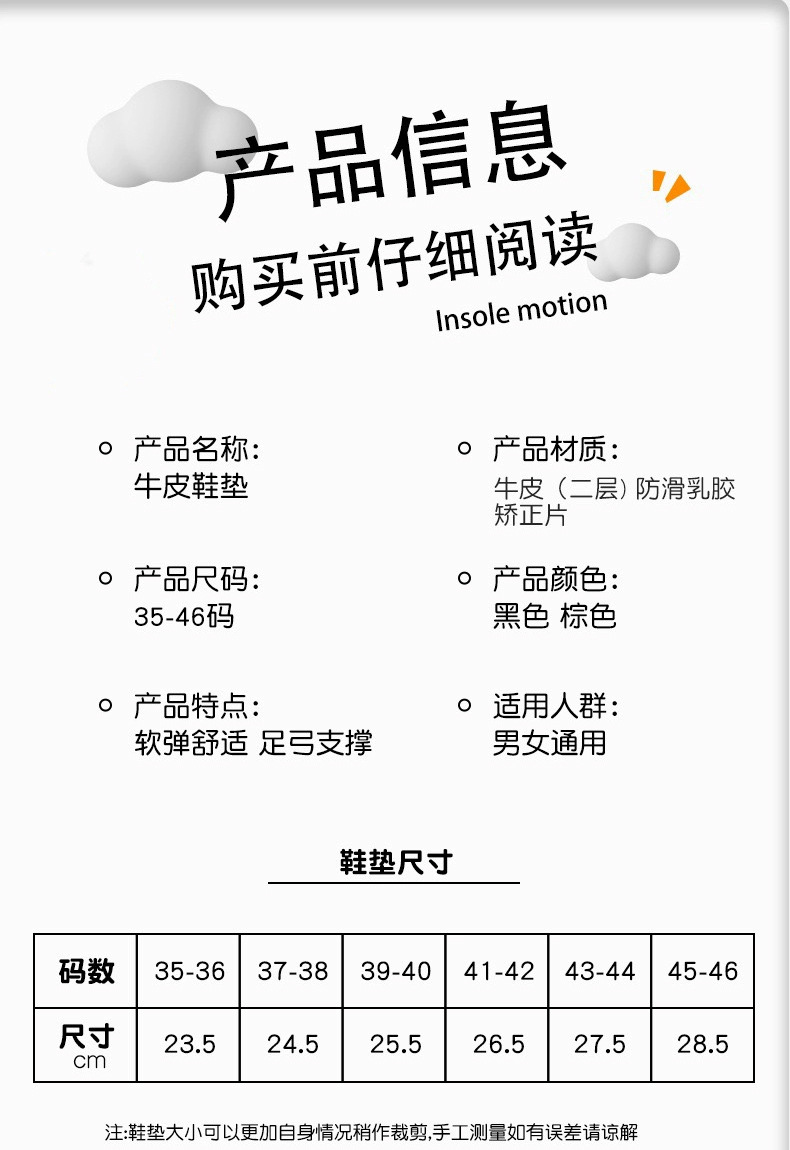 产品信息
购买前仔细阅读
Insole motion

产品名称:
牛皮鞋垫

产品尺码:
35-46码

产品特点:
软弹舒适 足弓支撑

产品材质:
牛皮（二层）防滑乳胶矫正片

产品颜色:
黑色 棕色

适用人群:
男女通用

鞋垫尺寸

| 码数 | 35-36 | 37-38 | 39-40 | 41-42 | 43-44 | 45-46 |
|---|---|---|---|---|---|---|
| 尺寸 cm | 23.5 | 24.5 | 25.5 | 26.5 | 27.5 | 28.5 |

注:鞋垫大小可以更加自身情况稍作裁剪,手工测量如有误差请谅解